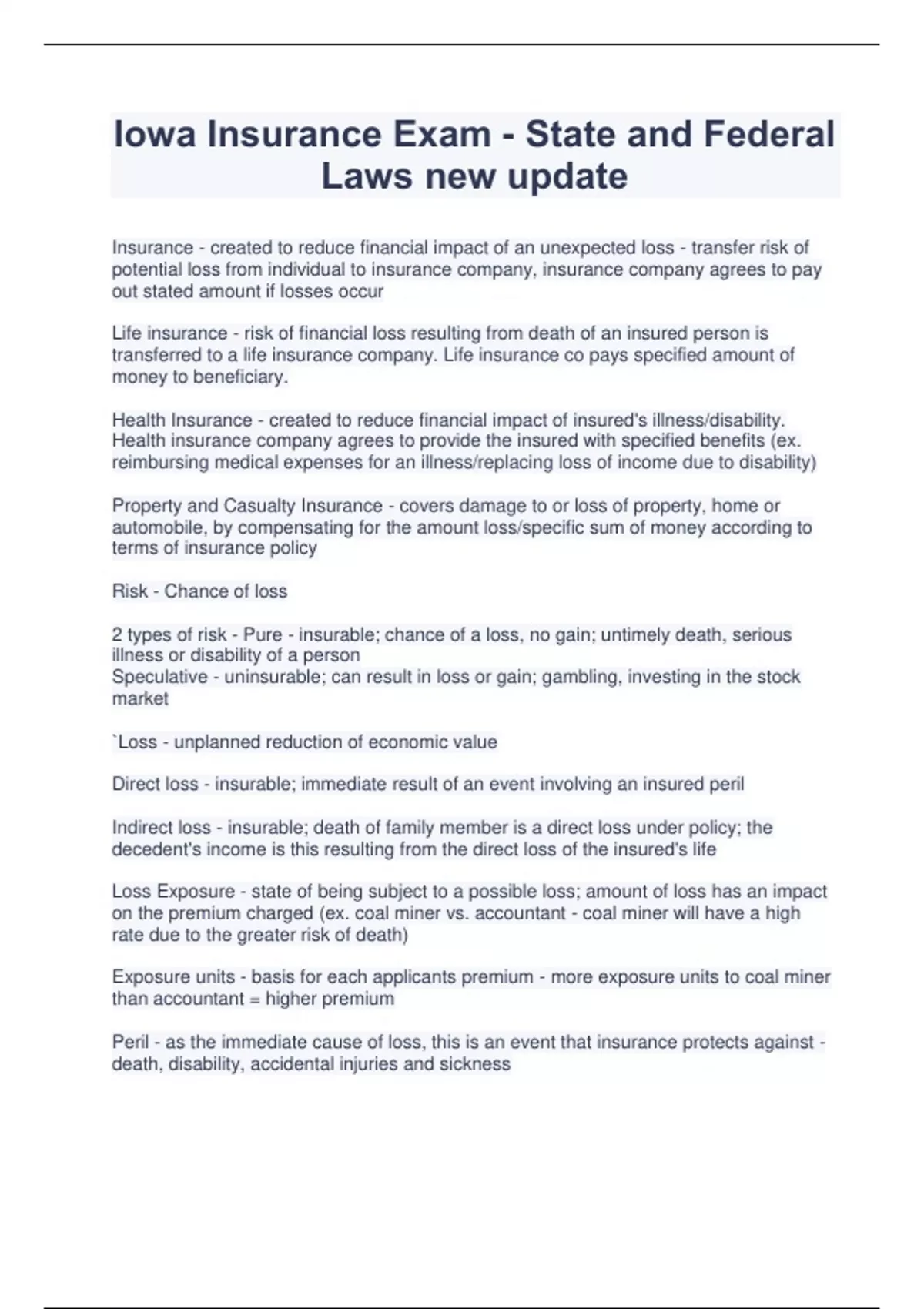 Iowa Insurance Exam - State and Federal Laws new update

Insurance - created to reduce financial impact of an unexpected loss - transfer risk of potential loss from individual to insurance company, insurance company agrees to pay out stated amount if losses occur

Life insurance - risk of financial loss resulting from death of an insured person is transferred to a life insurance company. Life insurance co pays specified amount of money to beneficiary.

Health Insurance - created to reduce financial impact of insured's illness/disability. Health insurance company agrees to provide the insured with specified benefits (ex. reimbursing medical expenses for an illness/replacing loss of income due to disability)

Property and Casualty Insurance - covers damage to or loss of property, home or automobile, by compensating for the amount loss/specific sum of money according to terms of insurance policy

Risk - Chance of loss

2 types of risk - Pure - insurable; chance of a loss, no gain; untimely death, serious illness or disability of a person
Speculative - uninsurable; can result in loss or gain; gambling, investing in the stock market

`Loss - unplanned reduction of economic value

Direct loss - insurable; immediate result of an event involving an insured peril

Indirect loss - insurable; death of family member is a direct loss under policy; the decedent's income is this resulting from the direct loss of the insured's life

Loss Exposure - state of being subject to a possible loss; amount of loss has an impact on the premium charged (ex. coal miner vs. accountant - coal miner will have a high rate due to the greater risk of death)

Exposure units - basis for each applicants premium - more exposure units to coal miner than accountant = higher premium

Peril - as the immediate cause of loss, this is an event that insurance protects against - death, disability, accidental injuries and sickness